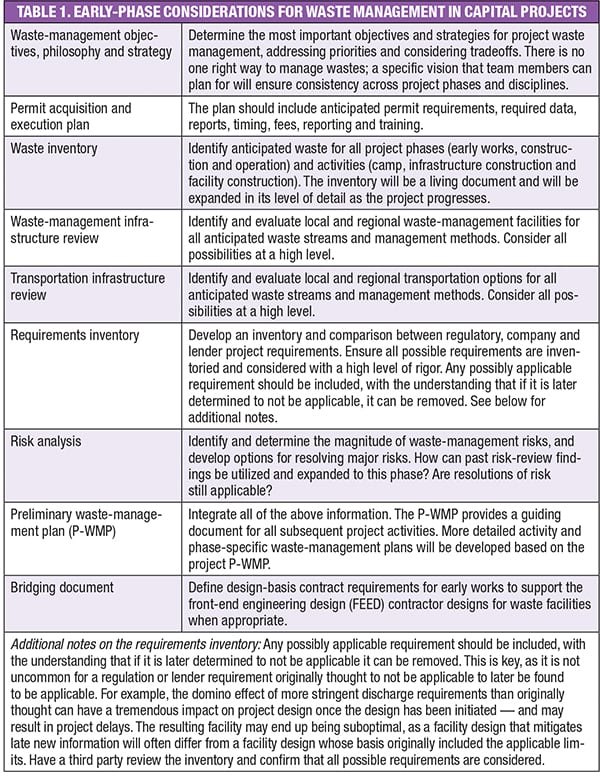 TABLE 1. EARLY-PHASE CONSIDERATIONS FOR WASTE MANAGEMENT IN CAPITAL PROJECTS

| | |
|---|---|
| Waste-management objectives, philosophy and strategy | Determine the most important objectives and strategies for project waste management, addressing priorities and considering tradeoffs. There is no one right way to manage wastes; a specific vision that team members can plan for will ensure consistency across project phases and disciplines. |
| Permit acquisition and execution plan | The plan should include anticipated permit requirements, required data, reports, timing, fees, reporting and training. |
| Waste inventory | Identify anticipated waste for all project phases (early works, construction and operation) and activities (camp, infrastructure construction and facility construction). The inventory will be a living document and will be expanded in its level of detail as the project progresses. |
| Waste-management infrastructure review | Identify and evaluate local and regional waste-management facilities for all anticipated waste streams and management methods. Consider all possibilities at a high level. |
| Transportation infrastructure review | Identify and evaluate local and regional transportation options for all anticipated waste streams and management methods. Consider all possibilities at a high level. |
| Requirements inventory | Develop an inventory and comparison between regulatory, company and lender project requirements. Ensure all possible requirements are inventoried and considered with a high level of rigor. Any possibly applicable requirement should be included, with the understanding that if it is later determined to not be applicable, it can be removed. See below for additional notes. |
| Risk analysis | Identify and determine the magnitude of waste-management risks, and develop options for resolving major risks. How can past risk-review findings be utilized and expanded to this phase? Are resolutions of risk still applicable? |
| Preliminary waste-management plan (P-WMP) | Integrate all of the above information. The P-WMP provides a guiding document for all subsequent project activities. More detailed activity and phase-specific waste-management plans will be developed based on the project P-WMP. |
| Bridging document | Define design-basis contract requirements for early works to support the front-end engineering design (FEED) contractor designs for waste facilities when appropriate. |

Additional notes on the requirements inventory: Any possibly applicable requirement should be included, with the understanding that if it is later determined to not be applicable it can be removed. This is key, as it is not uncommon for a regulation or lender requirement originally thought to not be applicable to later be found to be applicable. For example, the domino effect of more stringent discharge requirements than originally thought can have a tremendous impact on project design once the design has been initiated — and may result in project delays. The resulting facility may end up being suboptimal, as a facility design that mitigates late new information will often differ from a facility design whose basis originally included the applicable limits. Have a third party review the inventory and confirm that all possible requirements are considered.